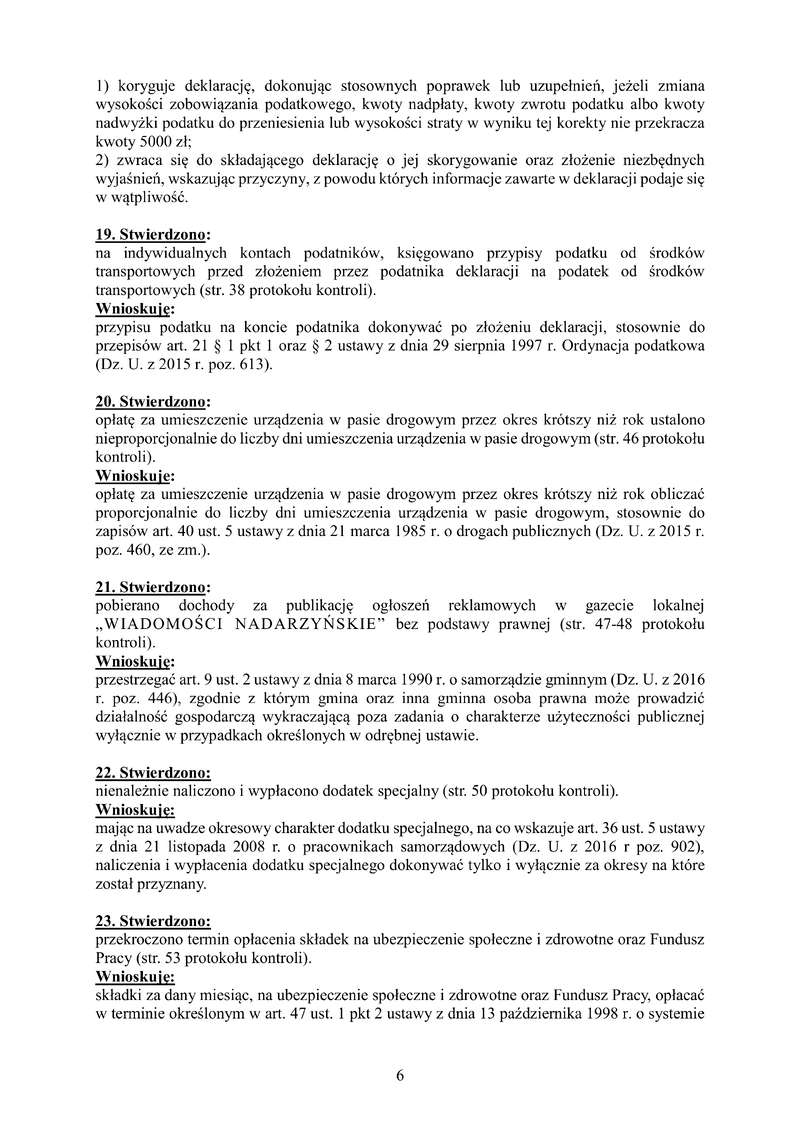 1) koryguje deklarację, dokonując stosownych poprawek lub uzupełnień, jeżeli zmiana wysokości zobowiązania podatkowego, kwoty nadpłaty, kwoty zwrotu podatku albo kwoty nadwyżki podatku do przeniesienia lub wysokości straty w wyniku tej korekty nie przekracza kwoty 5000 zł;
2) zwraca się do składającego deklarację o jej skorygowanie oraz złożenie niezbędnych wyjaśnień, wskazując przyczyny, z powodu których informacje zawarte w deklaracji podaje się w wątpliwość.

19. Stwierdzono:
na indywidualnych kontach podatników, księgowano przypisy podatku od środków transportowych przed złożeniem przez podatnika deklaracji na podatek od środków transportowych (str. 38 protokołu kontroli).
Wnioskuję:
przypisu podatku na koncie podatnika dokonywać po złożeniu deklaracji, stosownie do przepisów art. 21 § 1 pkt 1 oraz § 2 ustawy z dnia 29 sierpnia 1997 r. Ordynacja podatkowa (Dz. U. z 2015 r. poz. 613).

20. Stwierdzono:
opłatę za umieszczenie urządzenia w pasie drogowym przez okres krótszy niż rok ustalono nieproporcjonalnie do liczby dni umieszczenia urządzenia w pasie drogowym (str. 46 protokołu kontroli).
Wnioskuję:
opłatę za umieszczenie urządzenia w pasie drogowym przez okres krótszy niż rok obliczać proporcjonalnie do liczby dni umieszczenia urządzenia w pasie drogowym, stosownie do zapisów art. 40 ust. 5 ustawy z dnia 21 marca 1985 r. o drogach publicznych (Dz. U. z 2015 r. poz. 460, ze zm.).

21. Stwierdzono:
pobierano dochody za publikację ogłoszeń reklamowych w gazecie lokalnej „WIADOMOŚCI NADARZYŃSKIE" bez podstawy prawnej (str. 47-48 protokołu kontroli).
Wnioskuję:
przestrzegać art. 9 ust. 2 ustawy z dnia 8 marca 1990 r. o samorządzie gminnym (Dz. U. z 2016 r. poz. 446), zgodnie z którym gmina oraz inna gminna osoba prawna może prowadzić działalność gospodarczą wykraczającą poza zadania o charakterze użyteczności publicznej wyłącznie w przypadkach określonych w odrębnej ustawie.

22. Stwierdzono:
nienależnie naliczono i wypłacono dodatek specjalny (str. 50 protokołu kontroli).
Wnioskuję:
mając na uwadze okresowy charakter dodatku specjalnego, na co wskazuje art. 36 ust. 5 ustawy z dnia 21 listopada 2008 r. o pracownikach samorządowych (Dz. U. z 2016 r poz. 902), naliczenia i wypłacenia dodatku specjalnego dokonywać tylko i wyłącznie za okresy na które został przyznany.

23. Stwierdzono:
przekroczono termin opłacenia składek na ubezpieczenie społeczne i zdrowotne oraz Fundusz Pracy (str. 53 protokołu kontroli).
Wnioskuję:
składki za dany miesiąc, na ubezpieczenie społeczne i zdrowotne oraz Fundusz Pracy, opłacać w terminie określonym w art. 47 ust. 1 pkt 2 ustawy z dnia 13 października 1998 r. o systemie

6